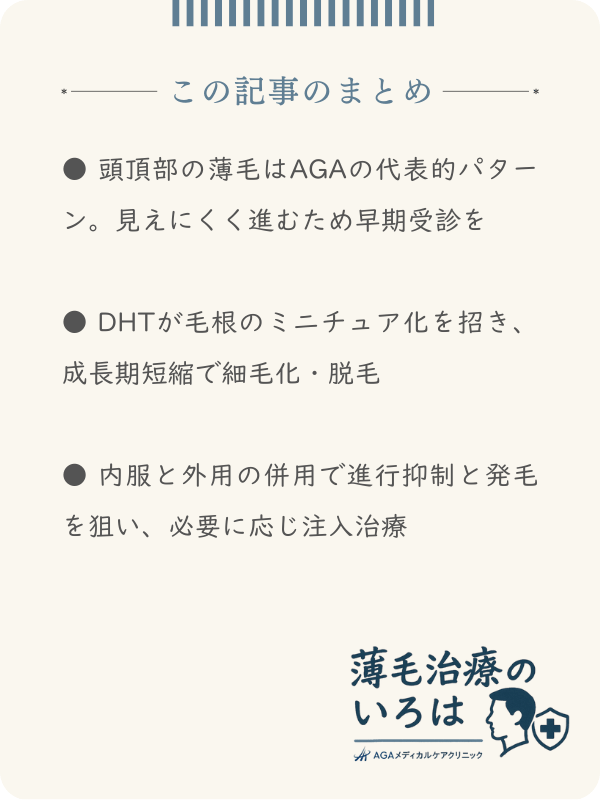 この記事のまとめ

● 頭頂部の薄毛はAGAの代表的パターン。見えにくく進むため早期受診を

● DHTが毛根のミニチュア化を招き、成長期短縮で細毛化・脱毛

● 内服と外用の併用で進行抑制と発毛を狙い、必要に応じ注入治療

薄毛治療のいろは
AGAメディカルケアクリニック